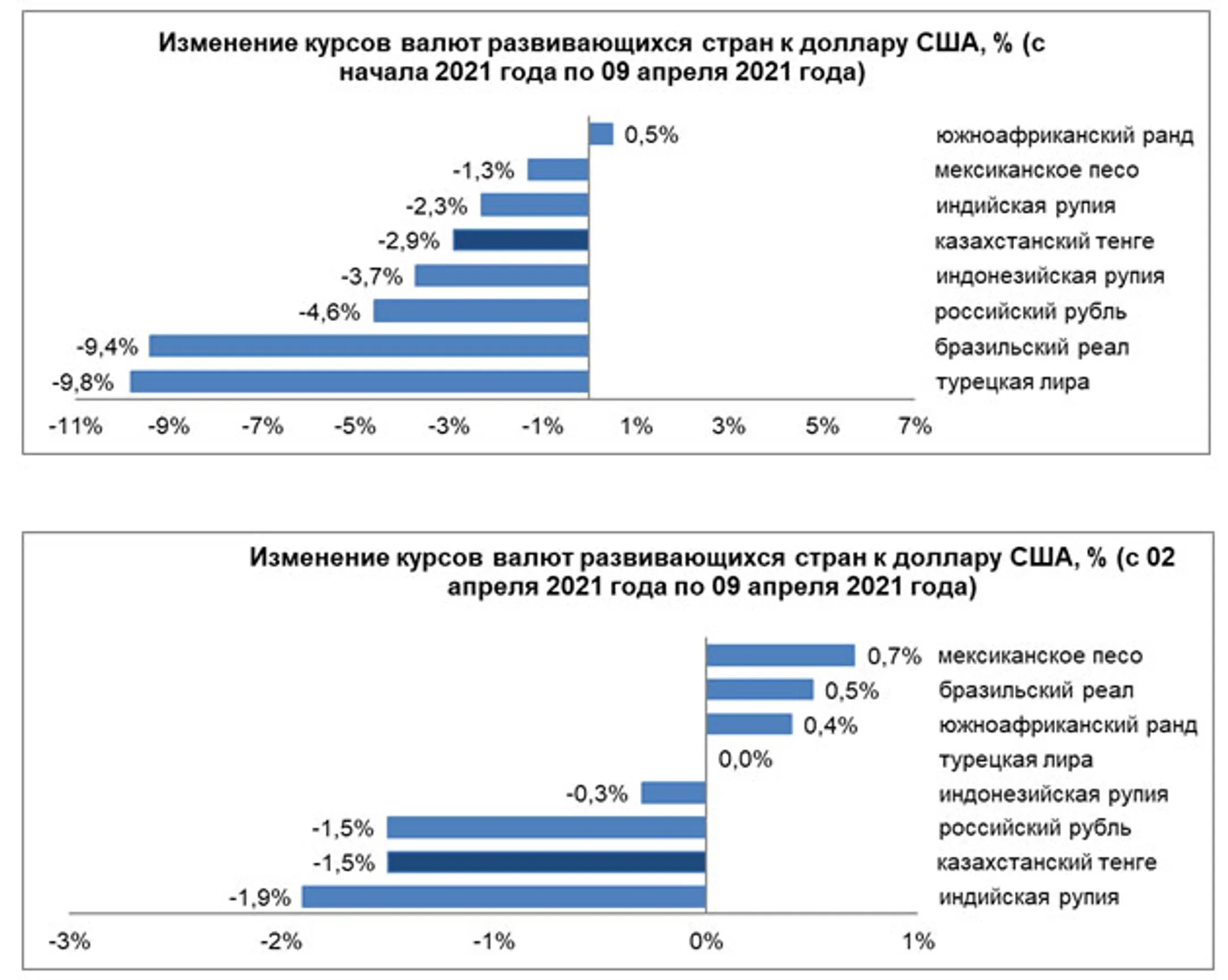 Изменение курсов валют развивающихся стран к доллару США, % (с начала 2021 года по 09 апреля 2021 года)

0,5% южноафриканский ранд
-1,3% мексиканское песо
-2,3% индийская рупия
-2,9% казахстанский тенге
-3,7% индонезийская рупия
-4,6% российский рубль
-9,4% бразильский реал
-9,8% турецкая лира

-11% -9% -7% -5% -3% -1% 1% 3% 5% 7%

Изменение курсов валют развивающихся стран к доллару США, % (с 02 апреля 2021 года по 09 апреля 2021 года)

0,7% мексиканское песо
0,5% бразильский реал
0,4% южноафриканский ранд
0,0% турецкая лира
-0,3% индонезийская рупия
-1,5% российский рубль
-1,5% казахстанский тенге
-1,9% индийская рупия

-3% -2% -1% 0% 1%